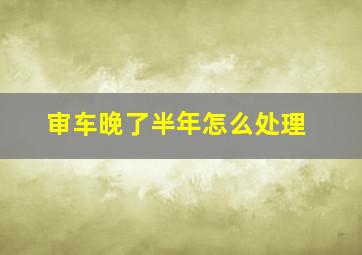 审车晚了半年怎么处理